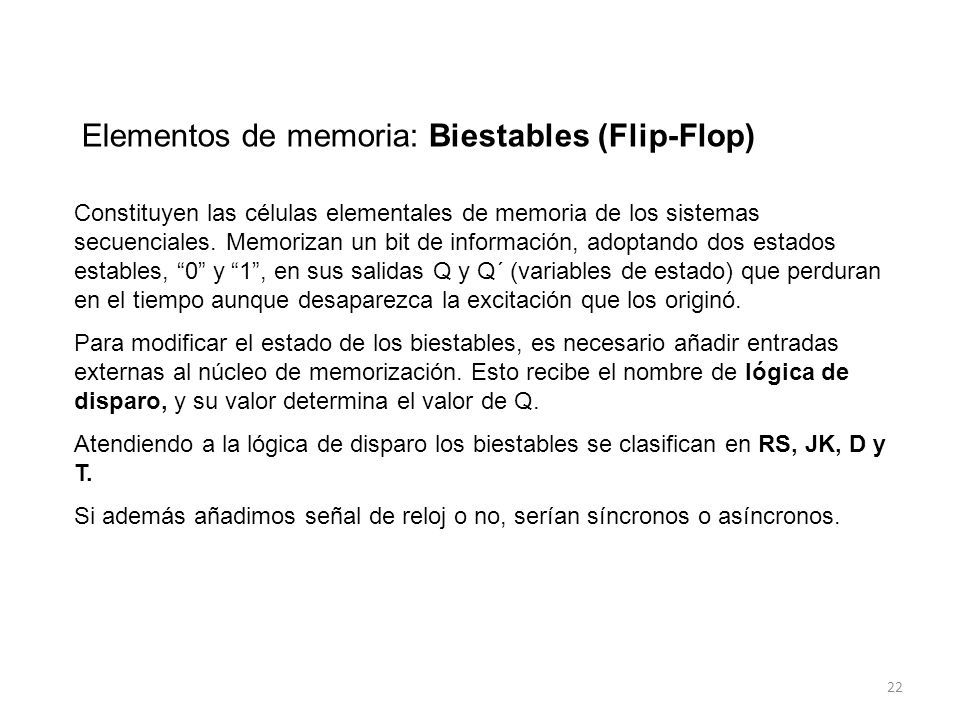 Elementos de memoria: Biestables (Flip-Flop)

Constituyen las células elementales de memoria de los sistemas secuenciales. Memorizan un bit de información, adoptando dos estados estables, “0” y “1”, en sus salidas Q y Q´ (variables de estado) que perduran en el tiempo aunque desaparezca la excitación que los originó.

Para modificar el estado de los biestables, es necesario añadir entradas externas al núcleo de memorización. Esto recibe el nombre de lógica de disparo, y su valor determina el valor de Q.

Atendiendo a la lógica de disparo los biestables se clasifican en RS, JK, D y T.

Si además añadimos señal de reloj o no, serían síncronos o asíncronos.

22